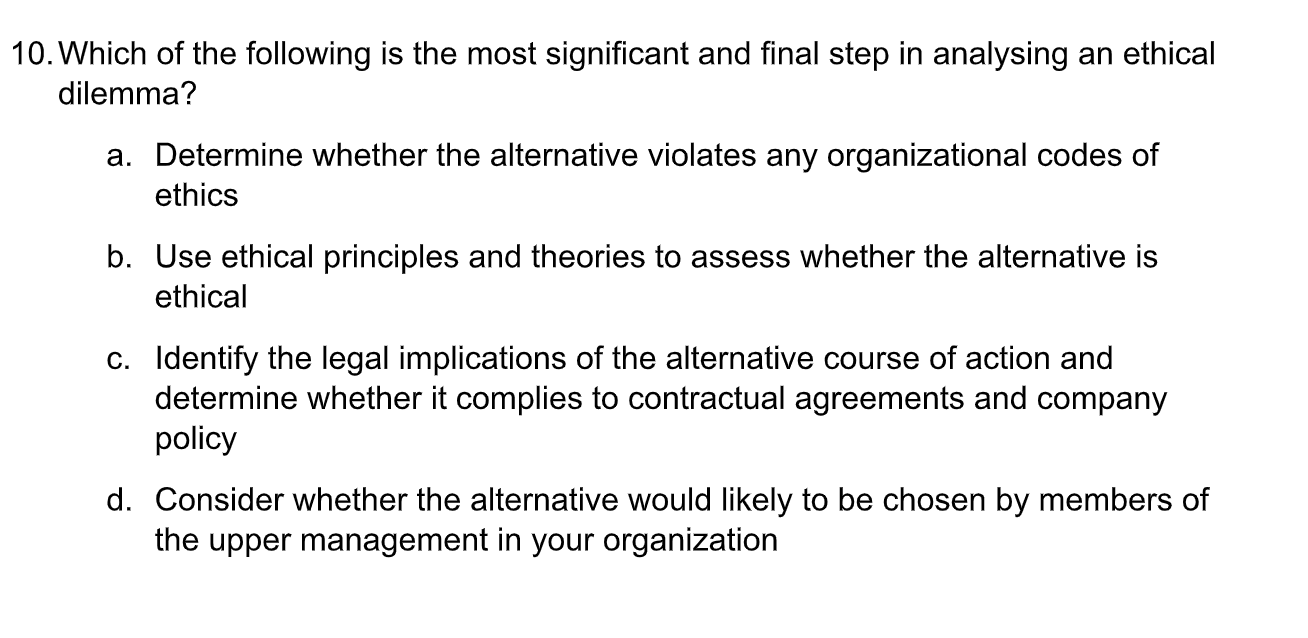 10. Which of the following is the most significant and final step in analysing an ethical dilemma?

a. Determine whether the alternative violates any organizational codes of ethics

b. Use ethical principles and theories to assess whether the alternative is ethical

c. Identify the legal implications of the alternative course of action and determine whether it complies to contractual agreements and company policy

d. Consider whether the alternative would likely to be chosen by members of the upper management in your organization